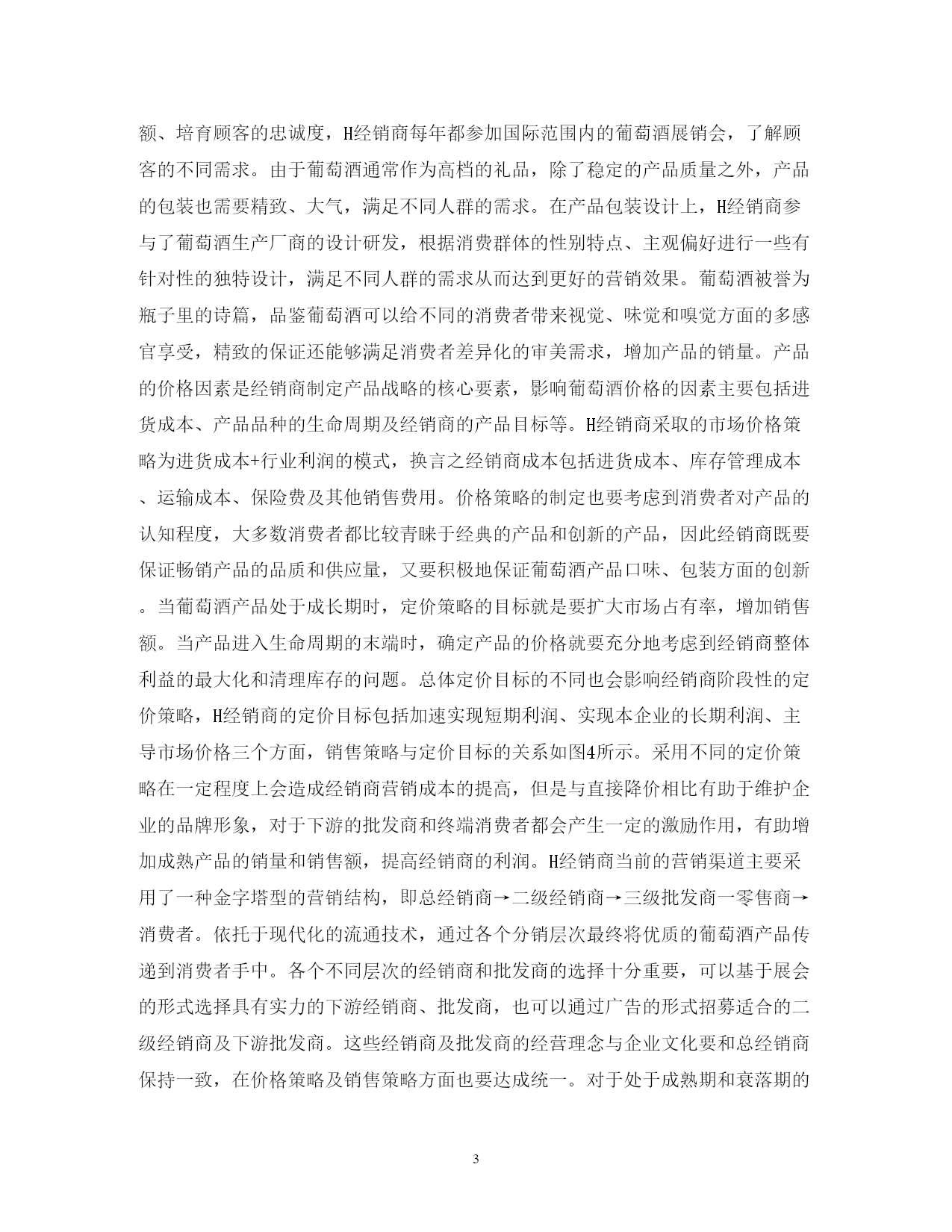 额、培育顾客的忠诚度，H经销商每年都参加国际范围内的葡萄酒展销会，了解顾客的不同需求。由于葡萄酒通常作为高档的礼品，除了稳定的产品质量之外，产品的包装也需要精致、大气，满足不同人群的需求。在产品包装设计上，H经销商参与了葡萄酒生产厂商的设计研发，根据消费群体的性别特点、主观偏好进行一些有针对性的独特设计，满足不同人群的需求从而达到更好的营销效果。葡萄酒被誉为瓶子里的诗篇，品鉴葡萄酒可以给不同的消费者带来视觉、味觉和嗅觉方面的多感官享受，精致的保证还能够满足消费者差异化的审美需求，增加产品的销量。产品的价格因素是经销商制定产品战略的核心要素，影响葡萄酒价格的因素主要包括进货成本、产品品种的生命周期及经销商的产品目标等。H经销商采取的市场价格策略为进货成本+行业利润的模式，换言之经销商成本包括进货成本、库存管理成本、运输成本、保险费及其他销售费用。价格策略的制定也要考虑到消费者对产品的认知程度，大多数消费者都比较青睐于经典的产品和创新的产品，因此经销商既要保证畅销产品的品质和供应量，又要积极地保证葡萄酒产品口味、包装方面的创新。当葡萄酒产品处于成长期时，定价策略的目标就是要扩大市场占有率，增加销售额。当产品进入生命周期的末端时，确定产品的价格就要充分地考虑到经销商整体利益的最大化和清理库存的问题。总体定价目标的不同也会影响经销商阶段性的定价策略，H经销商的定价目标包括加速实现短期利润、实现本企业的长期利润、主导市场价格三个方面，销售策略与定价目标的关系如图4所示。采用不同的定价策略在一定程度上会造成经销商营销成本的提高，但是与直接降价相比有助于维护企业的品牌形象，对于下游的批发商和终端消费者都会产生一定的激励作用，有助增加成熟产品的销量和销售额，提高经销商的利润。H经销商当前的营销渠道主要采用了一种金字塔型的营销结构，即总经销商→二级经销商→三级批发商一零售商→消费者。依托于现代化的流通技术，通过各个分销层次最终将优质的葡萄酒产品传递到消费者手中。各个不同层次的经销商和批发商的选择十分重要，可以基于展会的形式选择具有实力的下游经销商、批发商，也可以通过广告的形式招募适合的二级经销商及下游批发商。这些经销商及批发商的经营理念与企业文化要和总经销商保持一致，在价格策略及销售策略方面也要达成统一。对于处于成熟期和衰落期的

3